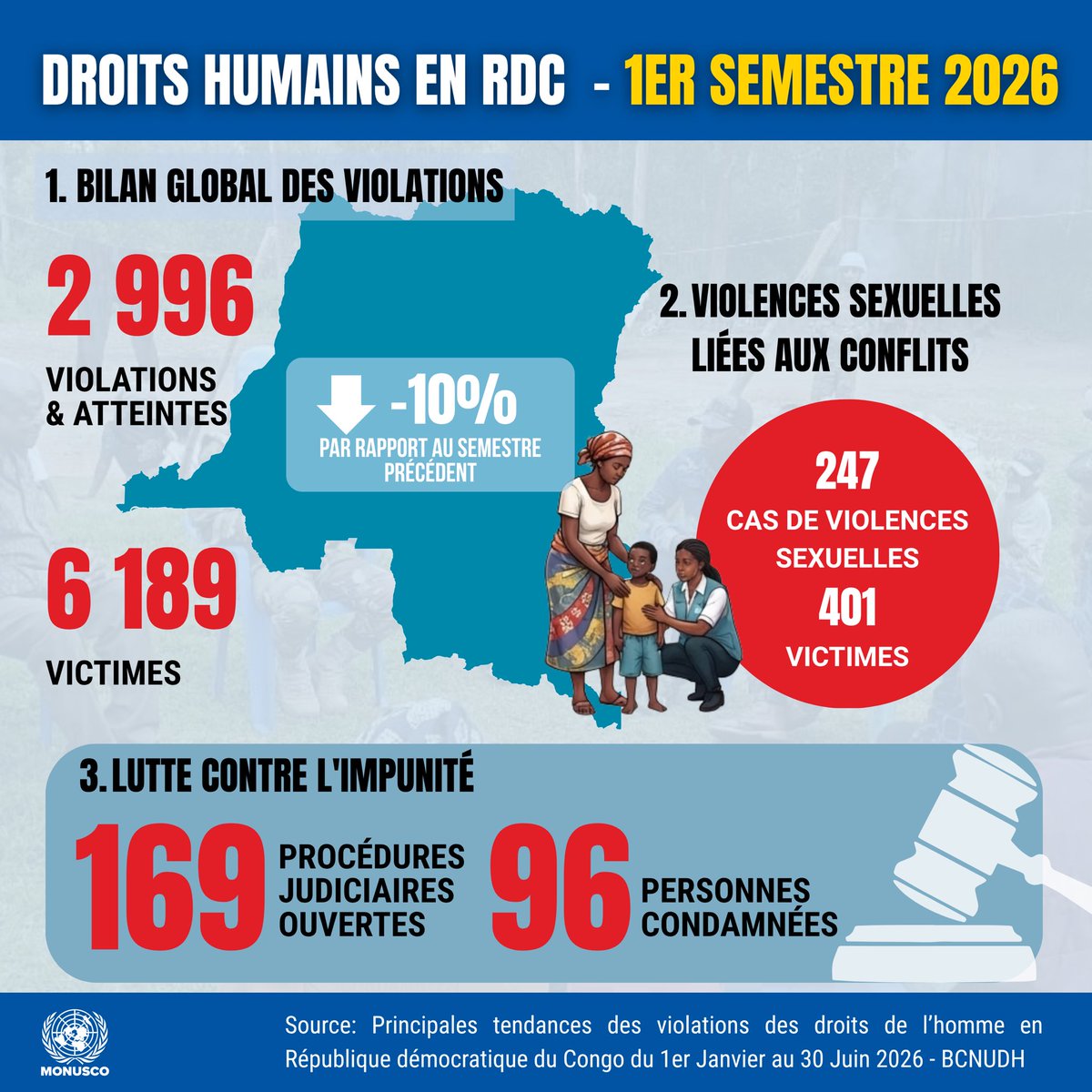 DROITS HUMAINS EN RDC - 1ER SEMESTRE 2026

1. BILAN GLOBAL DES VIOLATIONS

2 996

VIOLATIONS & ATTEINTES

-10%

PAR RAPPORT AU SEMESTRE PRÉCÉDENT

6 189

VICTIMES

2. VIOLENCES SEXUELLES LIÉES AUX CONFLITS

247

CAS DE VIOLENCES SEXUELLES

401

VICTIMES

3. LUTTE CONTRE L'IMPUNITÉ

169

PROCÉDURES JUDICIAIRES OUVERTES

96

PERSONNES CONDAMNÉES

MONUSCO

Source: Principales tendances des violations des droits de l'homme en République démocratique du Congo du 1er Janvier au 30 Juin 2026 - BCNUDH